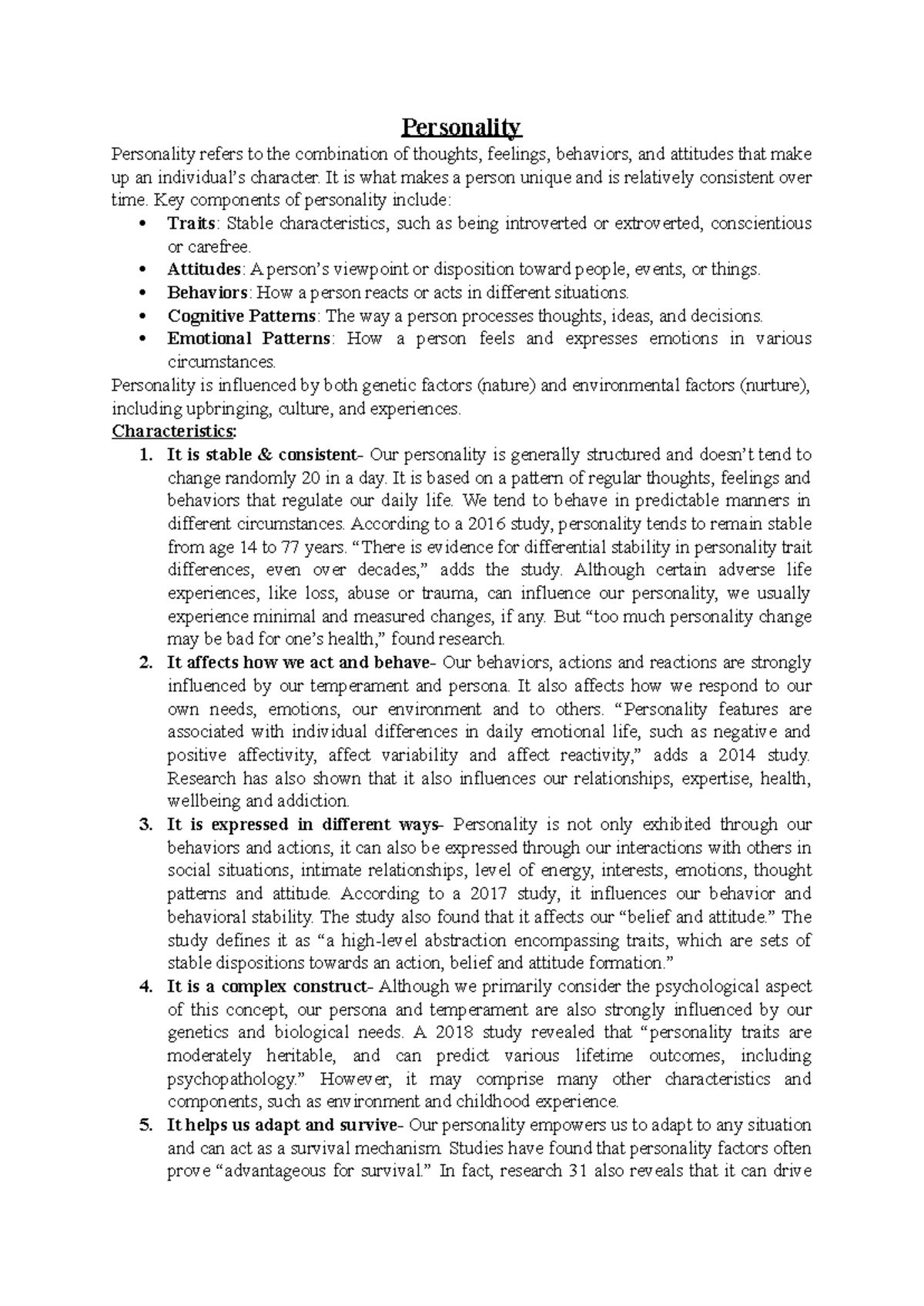 Personality

Personality refers to the combination of thoughts, feelings, behaviors, and attitudes that make up an individual's character. It is what makes a person unique and is relatively consistent over time. Key components of personality include:

• Traits: Stable characteristics, such as being introverted or extroverted, conscientious or carefree.
• Attitudes: A person's viewpoint or disposition toward people, events, or things.
• Behaviors: How a person reacts or acts in different situations.
• Cognitive Patterns: The way a person processes thoughts, ideas, and decisions.
• Emotional Patterns: How a person feels and expresses emotions in various circumstances.

Personality is influenced by both genetic factors (nature) and environmental factors (nurture), including upbringing, culture, and experiences.

Characteristics:

1. It is stable & consistent- Our personality is generally structured and doesn't tend to change randomly 20 in a day. It is based on a pattern of regular thoughts, feelings and behaviors that regulate our daily life. We tend to behave in predictable manners in different circumstances. According to a 2016 study, personality tends to remain stable from age 14 to 77 years. "There is evidence for differential stability in personality trait differences, even over decades," adds the study. Although certain adverse life experiences, like loss, abuse or trauma, can influence our personality, we usually experience minimal and measured changes, if any. But "too much personality change may be bad for one's health," found research.
2. It affects how we act and behave- Our behaviors, actions and reactions are strongly influenced by our temperament and persona. It also affects how we respond to our own needs, emotions, our environment and to others. "Personality features are associated with individual differences in daily emotional life, such as negative and positive affectivity, affect variability and affect reactivity," adds a 2014 study. Research has also shown that it also influences our relationships, expertise, health, wellbeing and addiction.
3. It is expressed in different ways- Personality is not only exhibited through our behaviors and actions, it can also be expressed through our interactions with others in social situations, intimate relationships, level of energy, interests, emotions, thought patterns and attitude. According to a 2017 study, it influences our behavior and behavioral stability. The study also found that it affects our "belief and attitude." The study defines it as "a high-level abstraction encompassing traits, which are sets of stable dispositions towards an action, belief and attitude formation."
4. It is a complex construct- Although we primarily consider the psychological aspect of this concept, our persona and temperament are also strongly influenced by our genetics and biological needs. A 2018 study revealed that "personality traits are moderately heritable, and can predict various lifetime outcomes, including psychopathology." However, it may comprise many other characteristics and components, such as environment and childhood experience.
5. It helps us adapt and survive- Our personality empowers us to adapt to any situation and can act as a survival mechanism. Studies have found that personality factors often prove "advantageous for survival." In fact, research 31 also reveals that it can drive